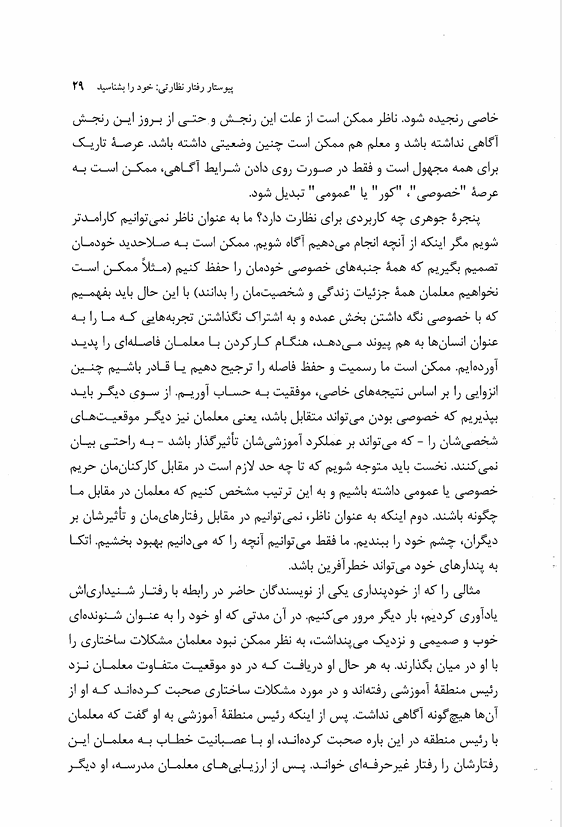 پیوستار رفتار نظارتی: خود را بشناسید ۲۹

خاصی رنجیده شود. ناظر ممکن است از علت این رنجش و حتی از بروز این رنجش آگاهی نداشته باشد و معلم هم ممکن است چنین وضعیتی داشته باشد. عرصهٔ تاریک برای همه مجهول است و فقط در صورت روی دادن شرایط آگاهی، ممکن است به عرصهٔ "خصوصی"، "کور" یا "عمومی" تبدیل شود.

پنجرهٔ جوهری چه کاربردی برای نظارت دارد؟ ما به عنوان ناظر نمی‌توانیم کارامدتر شویم مگر اینکه از آنچه انجام می‌دهیم آگاه شویم. ممکن است به صلاحدید خودمان تصمیم بگیریم که همهٔ جنبه‌های خصوصی خودمان را حفظ کنیم (مثلاً ممکن است نخواهیم معلمان همهٔ جزئیات زندگی و شخصیت‌مان را بدانند) با این حال باید بفهمیم که با خصوصی نگه داشتن بخش عمده و به اشتراک نگذاشتن تجربه‌هایی که ما را به عنوان انسان‌ها به هم پیوند می‌دهد، هنگام کارکردن با معلمان فاصله‌ای را پدید آورده‌ایم. ممکن است ما رسمیت و حفظ فاصله را ترجیح دهیم یا قادر باشیم چنین انزوایی را بر اساس نتیجه‌های خاصی، موفقیت به حساب آوریم. از سوی دیگر باید بپذیریم که خصوصی بودن می‌تواند متقابل باشد، یعنی معلمان نیز دیگر موقعیت‌های شخصی‌شان را - که می‌تواند بر عملکرد آموزشی‌شان تأثیرگذار باشد - به راحتی بیان نمی‌کنند. نخست باید متوجه شویم که تا چه حد لازم است در مقابل کارکنان‌مان حریم خصوصی یا عمومی داشته باشیم و به این ترتیب مشخص کنیم که معلمان در مقابل ما چگونه باشند. دوم اینکه به عنوان ناظر، نمی‌توانیم در مقابل رفتارهای‌مان و تأثیرشان بر دیگران، چشم خود را ببندیم. ما فقط می‌توانیم آنچه را که می‌دانیم بهبود بخشیم. اتکا به پندارهای خود می‌تواند خطرآفرین باشد.

مثالی را که از خودپنداری یکی از نویسندگان حاضر در رابطه با رفتار شنیداری‌اش یادآوری کردیم، بار دیگر مرور می‌کنیم. در آن مدتی که او خود را به عنوان شنونده‌ای خوب و صمیمی و نزدیک می‌پنداشت، به نظر ممکن نبود معلمان مشکلات ساختاری را با او در میان بگذارند. به هر حال او دریافت که در دو موقعیت متفاوت معلمان نزد رئیس منطقهٔ آموزشی رفته‌اند و در مورد مشکلات ساختاری صحبت کرده‌اند که او از آن‌ها هیچ‌گونه آگاهی نداشت. پس از اینکه رئیس منطقهٔ آموزشی به او گفت که معلمان با رئیس منطقه در این باره صحبت کرده‌اند، او با عصبانیت خطاب به معلمان این رفتارشان را رفتار غیرحرفه‌ای خواند. پس از ارزیابی‌های معلمان مدرسه، او دیگر